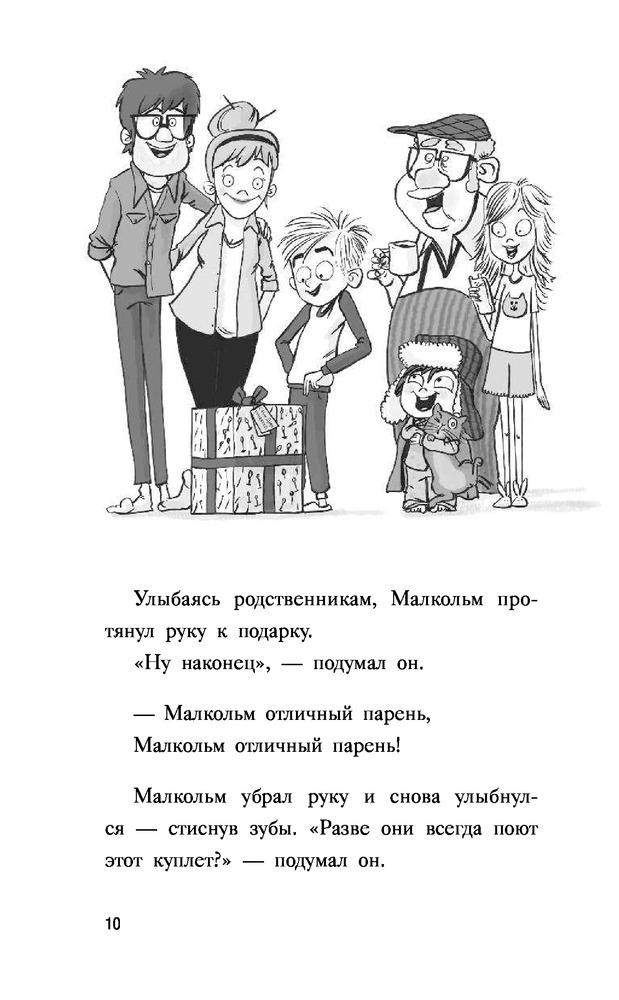 Улыбаясь родственникам, Малкольм протянул руку к подарку.

«Ну наконец», — подумал он.

— Малкольм отличный парень,
Малкольм отличный парень!

Малкольм убрал руку и снова улыбнулся — стиснув зубы. «Разве они всегда поют этот куплет?» — подумал он.

10